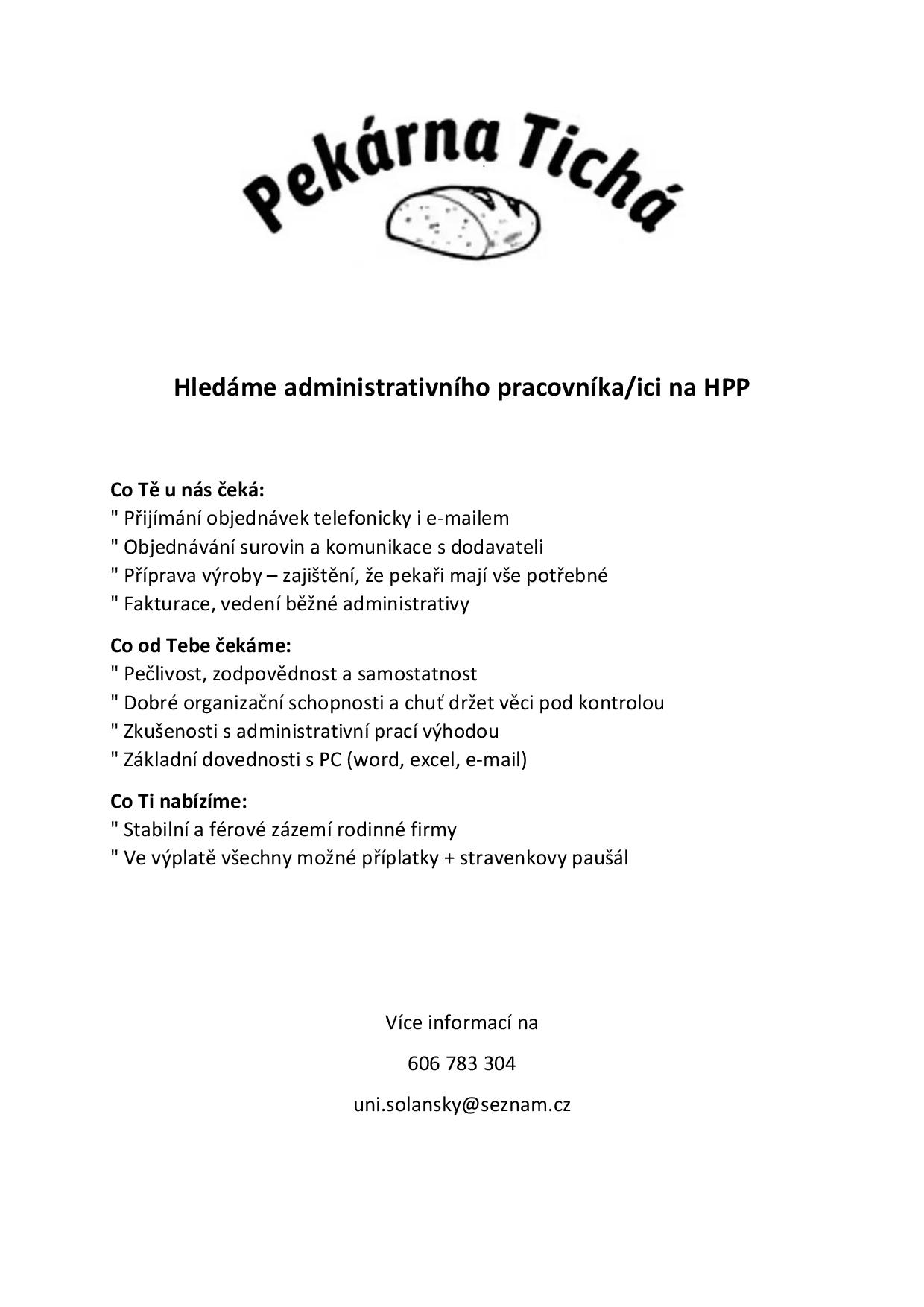 Pekárna Tichá

Hledáme administrativního pracovníka/ici na HPP

Co Tě u nás čeká:
" Přijímání objednávek telefonicky i e-mailem
" Objednávání surovin a komunikace s dodavateli
" Příprava výroby – zajištění, že pekaři mají vše potřebné
" Fakturace, vedení běžné administrativy

Co od Tebe čekáme:
" Pečlivost, zodpovědnost a samostatnost
" Dobré organizační schopnosti a chuť držet věci pod kontrolou
" Zkušenosti s administrativní prací výhodou
" Základní dovednosti s PC (word, excel, e-mail)

Co Ti nabízíme:
" Stabilní a férové zázemí rodinné firmy
" Ve výplatě všechny možné příplatky + stravenkovy paušál

Více informací na

606 783 304

uni.solansky@seznam.cz